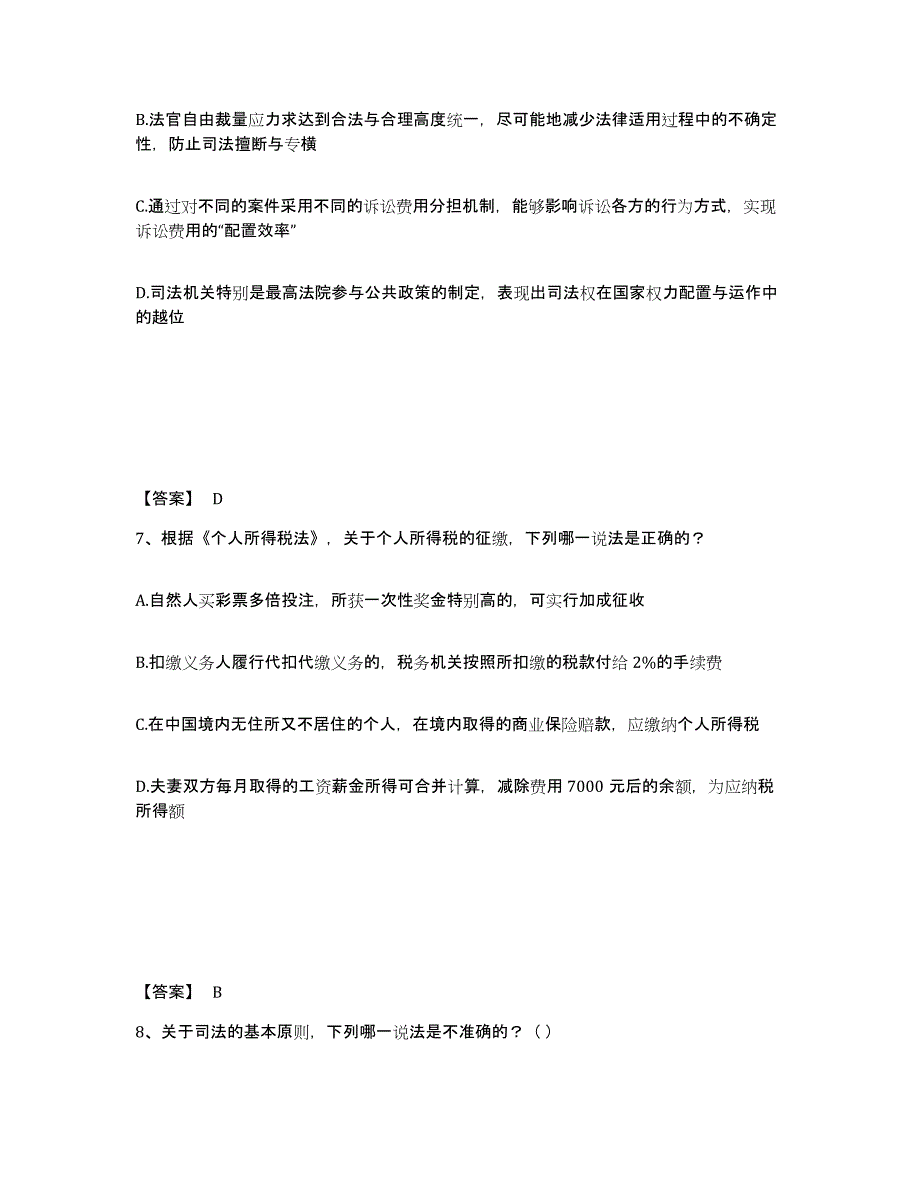 B.法官自由裁量应力求达到合法与合理高度统一，尽可能地减少法律适用过程中的不确定性，防止司法擅断与专横

C.通过对不同的案件采用不同的诉讼费用分担机制，能够影响诉讼各方的行为方式，实现诉讼费用的“配置效率”

D.司法机关特别是最高法院参与公共政策的制定，表现出司法权在国家权力配置与运作中的越位

【答案】 D

7、根据《个人所得税法》，关于个人所得税的征缴，下列哪一说法是正确的？

A.自然人买彩票多倍投注，所获一次性奖金特别高的，可实行加成征收

B.扣缴义务人履行代扣代缴义务的，税务机关按照所扣缴的税款付给 2%的手续费

C.在中国境内无住所又不居住的个人，在境内取得的商业保险赔款，应缴纳个人所得税

D.夫妻双方每月取得的工资薪金所得可合并计算，减除费用 7000 元后的余额，为应纳税所得额

【答案】 B

8、关于司法的基本原则，下列哪一说法是不准确的？（ ）